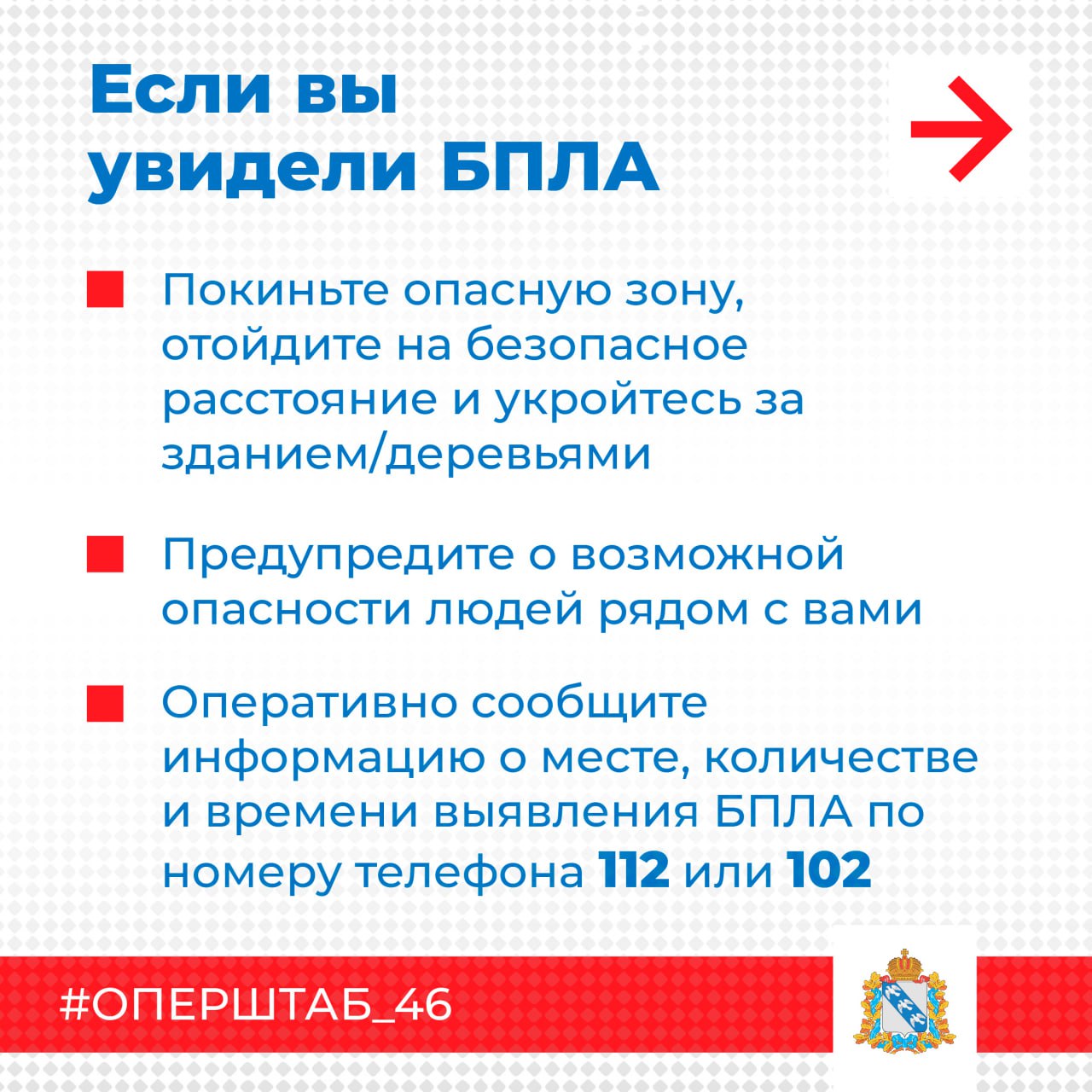 Если вы увидели БПЛА

Покиньте опасную зону, отойдите на безопасное расстояние и укройтесь за зданием/деревьями

Предупредите о возможной опасности людей рядом с вами

Оперативно сообщите информацию о месте, количестве и времени выявления БПЛА по номеру телефона 112 или 102

#ОПЕРШТАБ_46